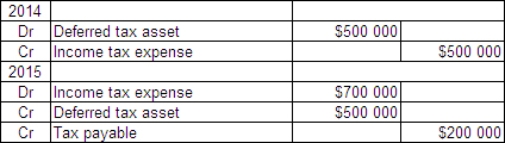 | 2014 | | | |
|---|---|---|---|
| Dr | Deferred tax asset | \$500 000 | |
| Cr | Income tax expense | | \$500 000 |
| 2015 | | | |
| Dr | Income tax expense | \$700 000 | |
| Cr | Deferred tax asset | \$500 000 | |
| Cr | Tax payable | | \$200 000 |